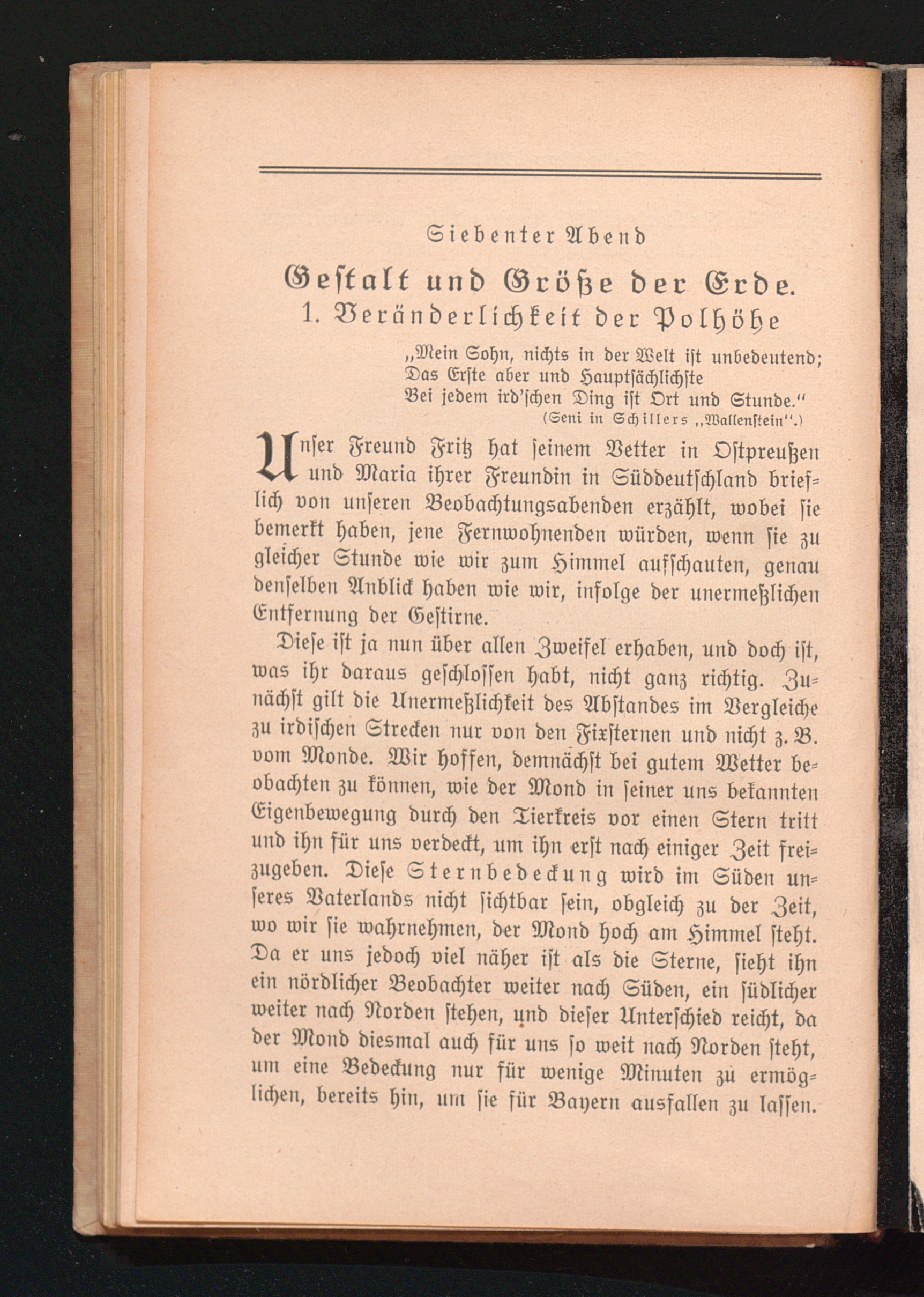 Siebenter Abend

Gestalt und Größe der Erde.

1. Veränderlichkeit der Polhöhe

„Mein Sohn, nichts in der Welt ist unbedeutend;
Das Erste aber und Hauptsächlichste
Bei jedem ird'schen Ding ist Ort und Stunde."
(Seni in Schillers „Wallenstein".)

Unser Freund Fritz hat seinem Vetter in Ostpreußen und Maria ihrer Freundin in Süddeutschland brieflich von unseren Beobachtungsabenden erzählt, wobei sie bemerkt haben, jene Fernwohnenden würden, wenn sie zu gleicher Stunde wie wir zum Himmel aufschauten, genau denselben Anblick haben wie wir, infolge der unermeßlichen Entfernung der Gestirne.

Diese ist ja nun über allen Zweifel erhaben, und doch ist, was ihr daraus geschlossen habt, nicht ganz richtig. Zunächst gilt die Unermeßlichkeit des Abstandes im Vergleiche zu irdischen Strecken nur von den Fixsternen und nicht z. B. vom Monde. Wir hoffen, demnächst bei gutem Wetter beobachten zu können, wie der Mond in seiner uns bekannten Eigenbewegung durch den Tierkreis vor einen Stern tritt und ihn für uns verdeckt, um ihn erst nach einiger Zeit freizugeben. Diese Sternbedeckung wird im Süden unseres Vaterlands nicht sichtbar sein, obgleich zu der Zeit, wo wir sie wahrnehmen, der Mond hoch am Himmel steht. Da er uns jedoch viel näher ist als die Sterne, sieht ihn ein nördlicher Beobachter weiter nach Süden, ein südlicher weiter nach Norden stehen, und dieser Unterschied reicht, da der Mond diesmal auch für uns so weit nach Norden steht, um eine Bedeckung nur für wenige Minuten zu ermöglichen, bereits hin, um sie für Bayern ausfallen zu lassen.